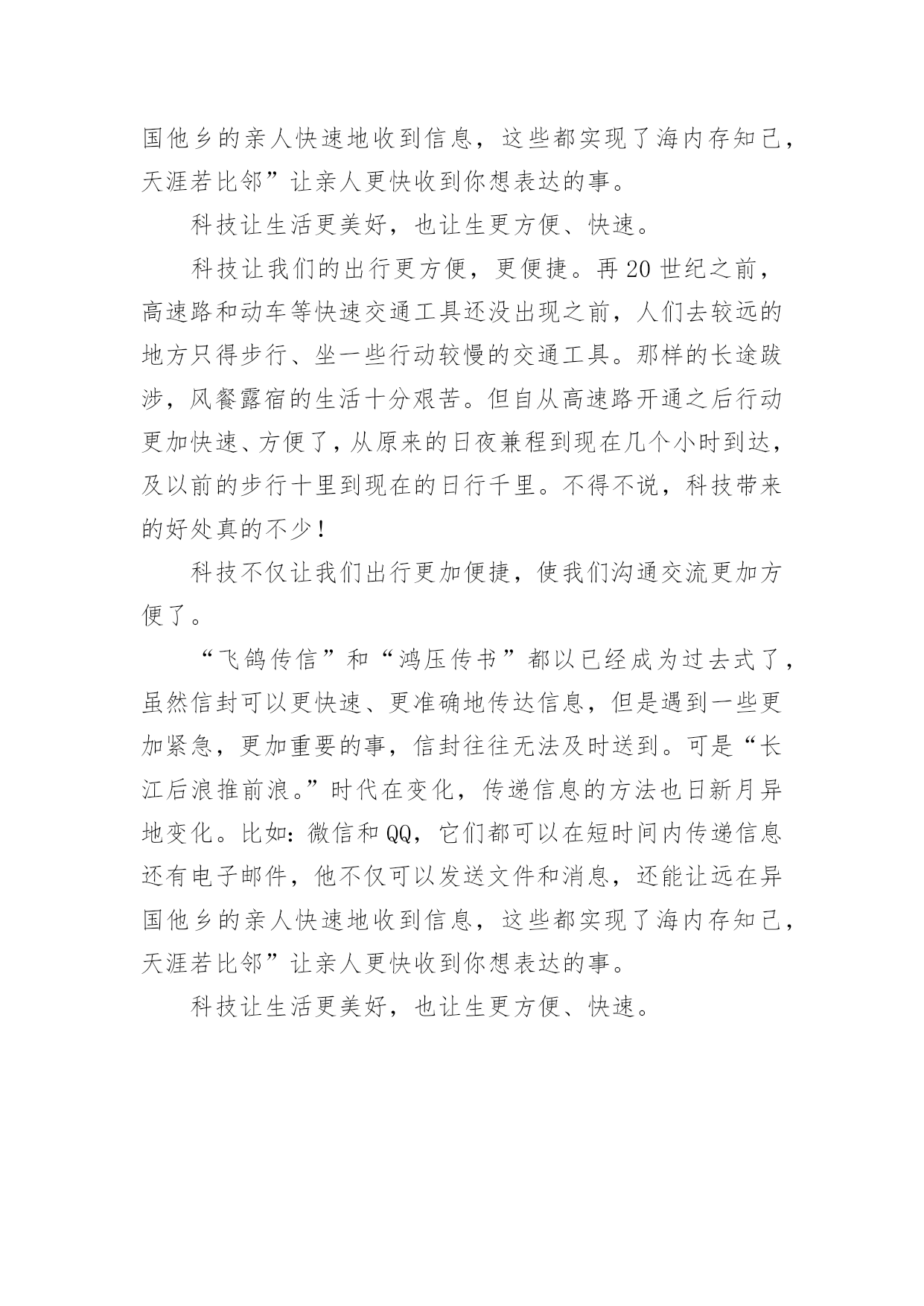 国他乡的亲人快速地收到信息，这些都实现了海内存知己，天涯若比邻”让亲人更快收到你想表达的事。

科技让生活更美好，也让生更方便、快速。

科技让我们的出行更方便，更便捷。再20世纪之前，高速路和动车等快速交通工具还没出现之前，人们去较远的地方只得步行、坐一些行动较慢的交通工具。那样的长途跋涉，风餐露宿的生活十分艰苦。但自从高速路开通之后行动更加快速、方便了，从原来的日夜兼程到现在几个小时到达，及以前的步行十里到现在的日行千里。不得不说，科技带来的好处真的不少！

科技不仅让我们出行更加便捷，使我们沟通交流更加方便了。

“飞鸽传信”和“鸿压传书”都以已经成为过去式了，虽然信封可以更快速、更准确地传达信息，但是遇到一些更加紧急，更加重要的事，信封往往无法及时送到。可是“长江后浪推前浪。”时代在变化，传递信息的方法也日新月异地变化。比如：微信和QQ，它们都可以在短时间内传递信息还有电子邮件，他不仅可以发送文件和消息，还能让远在异国他乡的亲人快速地收到信息，这些都实现了海内存知己，天涯若比邻”让亲人更快收到你想表达的事。

科技让生活更美好，也让生更方便、快速。